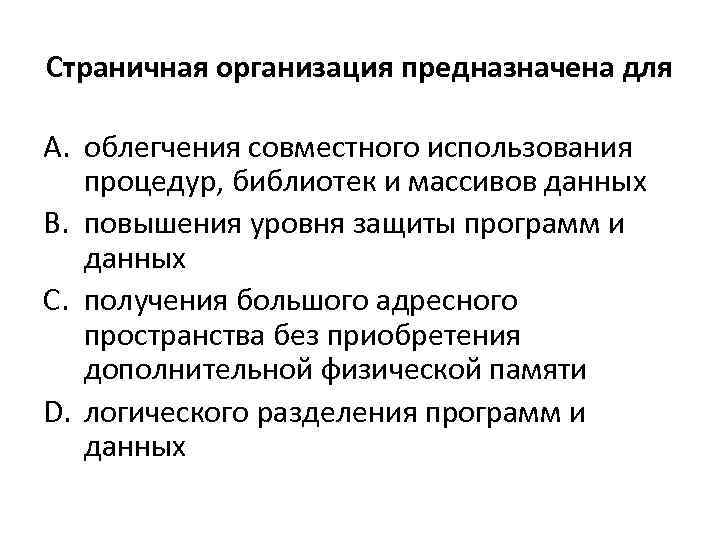 Страничная организация предназначена для

A. облегчения совместного использования процедур, библиотек и массивов данных
B. повышения уровня защиты программ и данных
C. получения большого адресного пространства без приобретения дополнительной физической памяти
D. логического разделения программ и данных